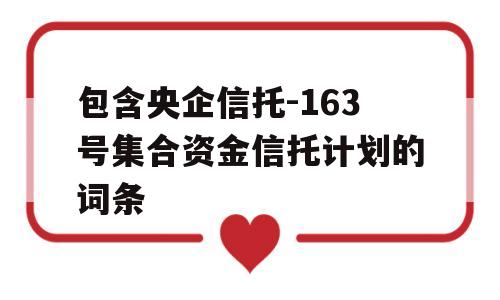 包含央企信托-163号集合资金信托计划的词条